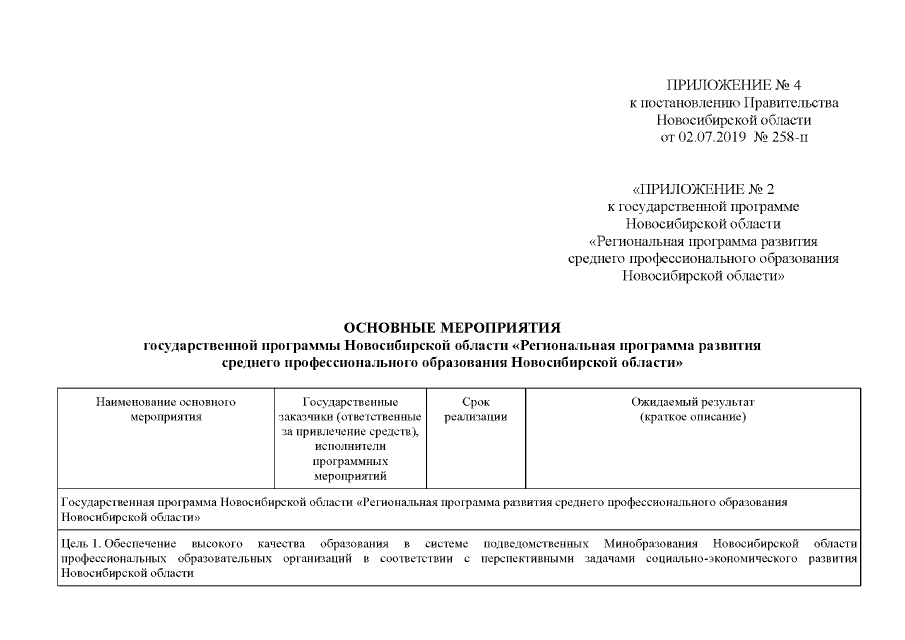 ПРИЛОЖЕНИЕ № 4
к постановлению Правительства
Новосибирской области
от 02.07.2019 № 258-п

«ПРИЛОЖЕНИЕ № 2
к государственной программе
Новосибирской области
«Региональная программа развития
среднего профессионального образования
Новосибирской области»

ОСНОВНЫЕ МЕРОПРИЯТИЯ
государственной программы Новосибирской области «Региональная программа развития среднего профессионального образования Новосибирской области»

| Наименование основного мероприятия | Государственные заказчики (ответственные за привлечение средств), исполнители программных мероприятий | Срок реализации | Ожидаемый результат (краткое описание) |
|---|---|---|---|
| Государственная программа Новосибирской области «Региональная программа развития среднего профессионального образования Новосибирской области» | | | |
| Цель 1. Обеспечение высокого качества образования в системе подведомственных Минобразования Новосибирской области профессиональных образовательных организаций в соответствии с перспективными задачами социально-экономического развития Новосибирской области | | | |